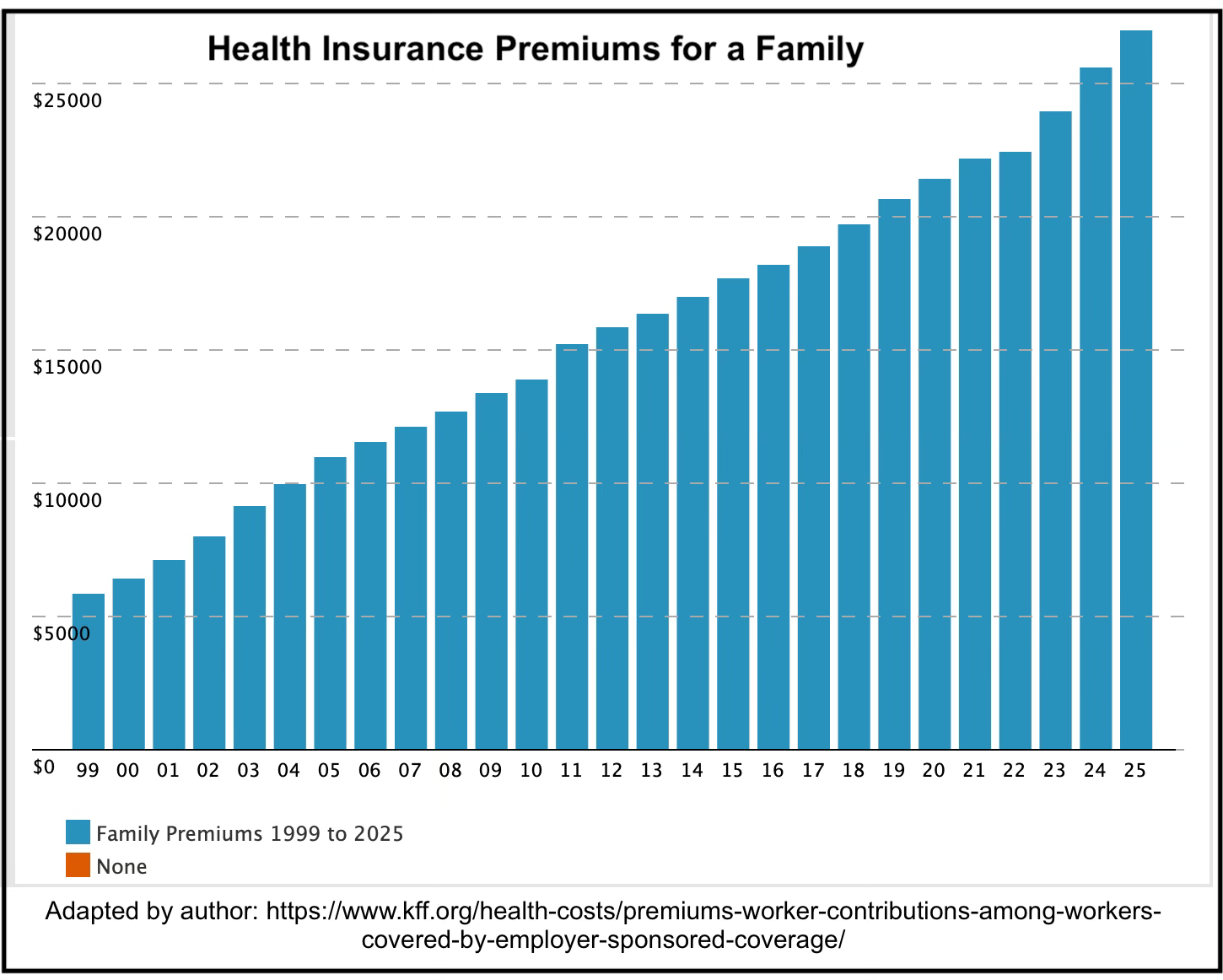 Health Insurance Premiums for a Family

$25000
$20000
$15000
$10000
$5000
$0

99 00 01 02 03 04 05 06 07 08 09 10 11 12 13 14 15 16 17 18 19 20 21 22 23 24 25

Family Premiums 1999 to 2025
None

Adapted by author: https://www.kff.org/health-costs/premiums-worker-contributions-among-workers-covered-by-employer-sponsored-coverage/